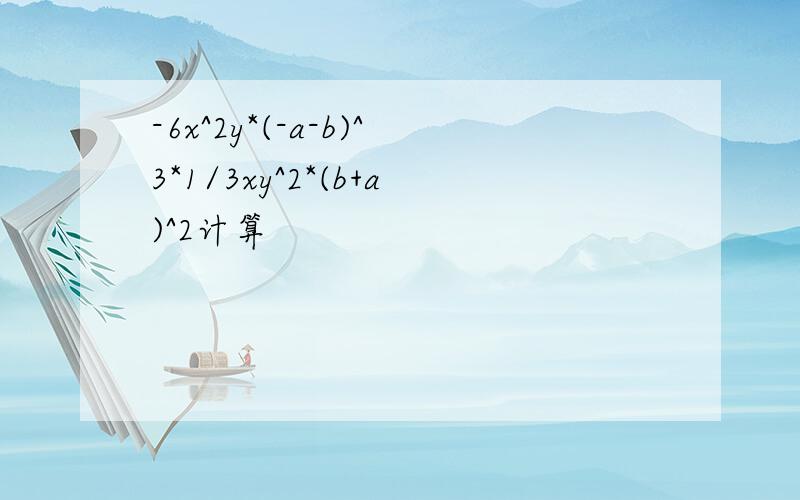 -6x^2y*(-a-b)^3*1/3xy^2*(b+a)^2计算